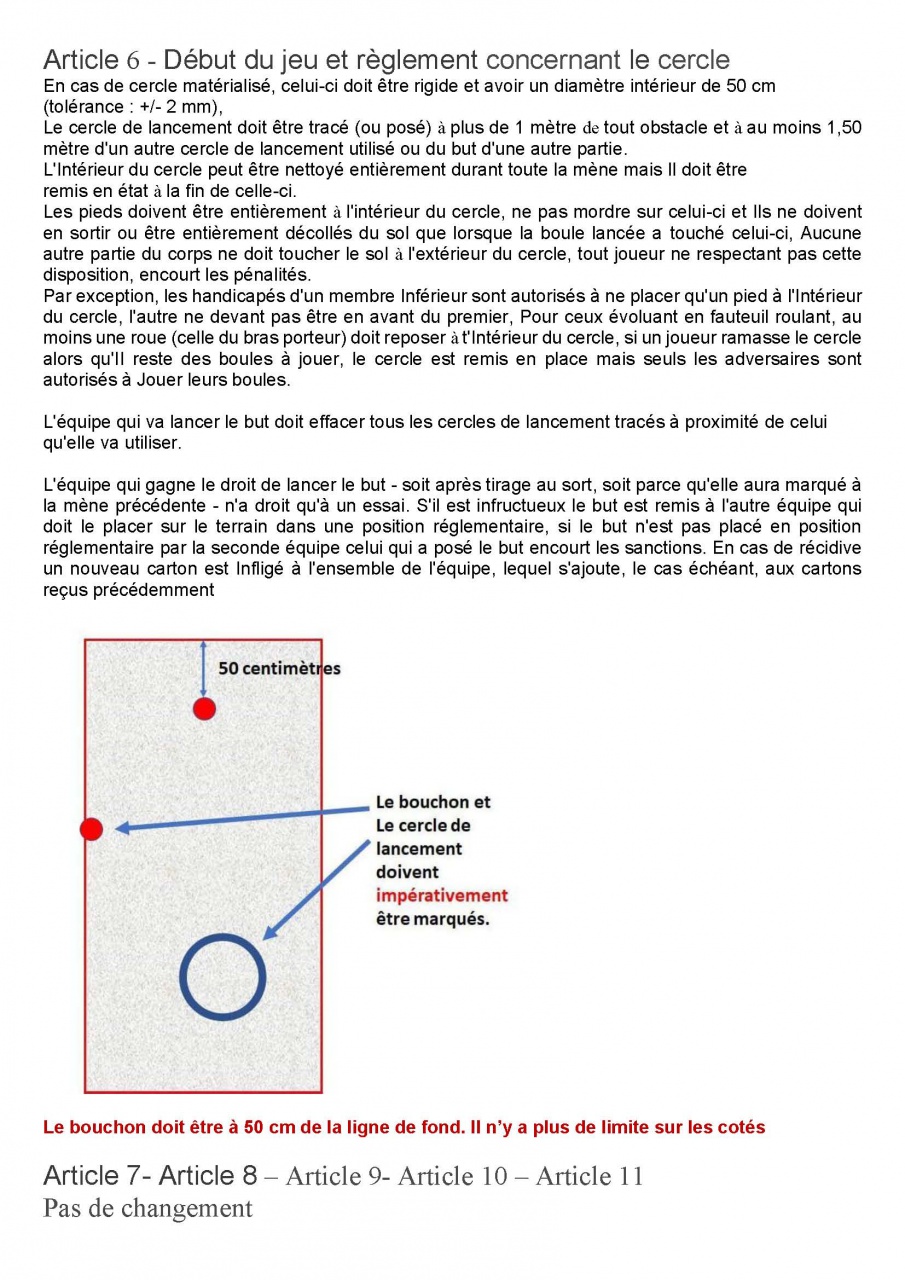 Article 6 - Début du jeu et règlement concernant le cercle
En cas de cercle matérialisé, celui-ci doit être rigide et avoir un diamètre intérieur de 50 cm (tolérance : +/- 2 mm),
Le cercle de lancement doit être tracé (ou posé) à plus de 1 mètre de tout obstacle et à au moins 1,50 mètre d'un autre cercle de lancement utilisé ou du but d'une autre partie.
L'Intérieur du cercle peut être nettoyé entièrement durant toute la mène mais Il doit être remis en état à la fin de celle-ci.
Les pieds doivent être entièrement à l'intérieur du cercle, ne pas mordre sur celui-ci et Ils ne doivent en sortir ou être entièrement décollés du sol que lorsque la boule lancée a touché celui-ci, Aucune autre partie du corps ne doit toucher le sol à l'extérieur du cercle, tout joueur ne respectant pas cette disposition, encourt les pénalités.
Par exception, les handicapés d'un membre Inférieur sont autorisés à ne placer qu'un pied à l'Intérieur du cercle, l'autre ne devant pas être en avant du premier, Pour ceux évoluant en fauteuil roulant, au moins une roue (celle du bras porteur) doit reposer à t'Intérieur du cercle, si un joueur ramasse le cercle alors qu'Il reste des boules à jouer, le cercle est remis en place mais seuls les adversaires sont autorisés à Jouer leurs boules.

L'équipe qui va lancer le but doit effacer tous les cercles de lancement tracés à proximité de celui qu'elle va utiliser.

L'équipe qui gagne le droit de lancer le but - soit après tirage au sort, soit parce qu'elle aura marqué à la mène précédente - n'a droit qu'à un essai. S'il est infructueux le but est remis à l'autre équipe qui doit le placer sur le terrain dans une position réglementaire, si le but n'est pas placé en position réglementaire par la seconde équipe celui qui a posé le but encourt les sanctions. En cas de récidive un nouveau carton est Infligé à l'ensemble de l'équipe, lequel s'ajoute, le cas échéant, aux cartons reçus précédemment

50 centimètres

Le bouchon et Le cercle de lancement doivent impérativement être marqués.

Le bouchon doit être à 50 cm de la ligne de fond. Il n'y a plus de limite sur les cotés

Article 7- Article 8 – Article 9- Article 10 – Article 11
Pas de changement